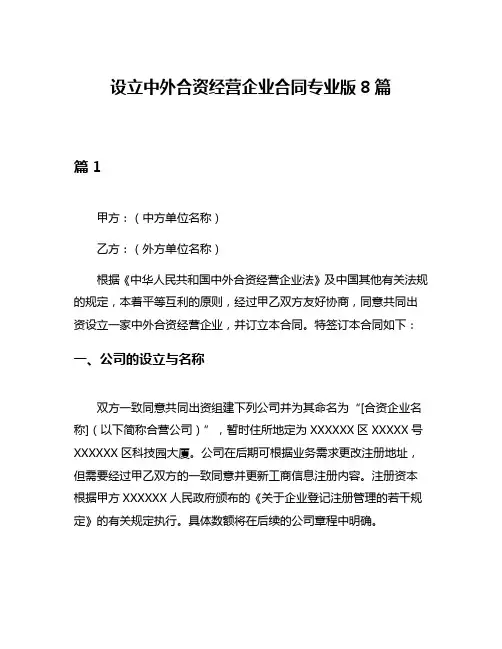 设立中外合资经营企业合同专业版 8 篇

篇 1

甲方：（中方单位名称）

乙方：（外方单位名称）

根据《中华人民共和国中外合资经营企业法》及中国其他有关法规的规定，本着平等互利的原则，经过甲乙双方友好协商，同意共同出资设立一家中外合资经营企业，并订立本合同。特签订本合同如下：

一、公司的设立与名称

双方一致同意共同出资组建下列公司并为其命名为“[合资企业名称]（以下简称合营公司）”，暂时住所地定为 XXXXXX 区 XXXXX 号 XXXXXX 区科技园大厦。公司在后期可根据业务需求更改注册地址，但需要经过甲乙双方的一致同意并更新工商信息注册内容。注册资本根据甲方 XXXXXX 人民政府颁布的《关于企业登记注册管理的若干规定》的有关规定执行。具体数额将在后续的公司章程中明确。